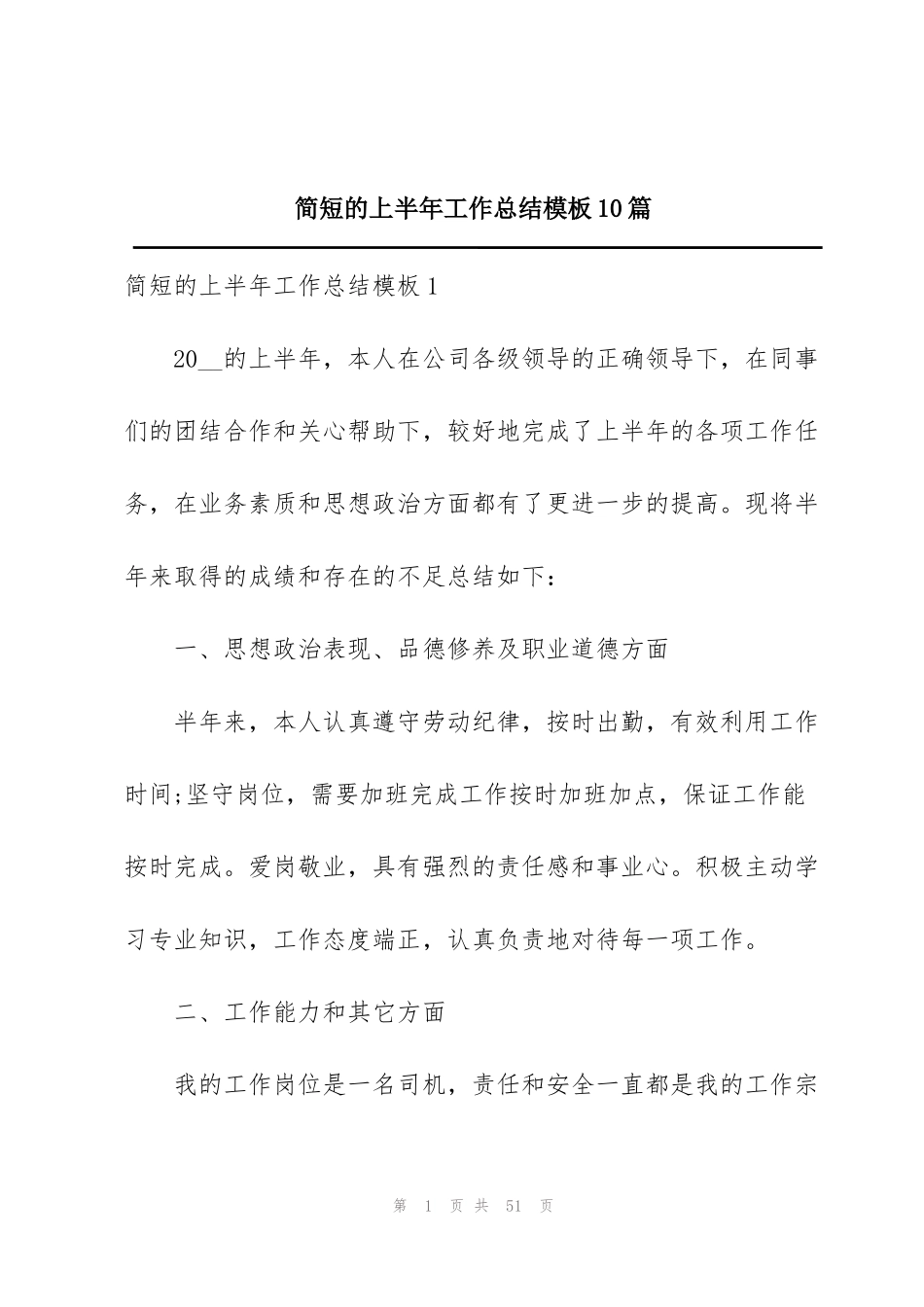 简短的上半年工作总结模板10篇

简短的上半年工作总结模板1

20__的上半年，本人在公司各级领导的正确领导下，在同事们的团结合作和关心帮助下，较好地完成了上半年的各项工作任务，在业务素质和思想政治方面都有了更进一步的提高。现将半年来取得的成绩和存在的不足总结如下：

一、思想政治表现、品德修养及职业道德方面

半年来，本人认真遵守劳动纪律，按时出勤，有效利用工作时间;坚守岗位，需要加班完成工作按时加班加点，保证工作能按时完成。爱岗敬业，具有强烈的责任感和事业心。积极主动学习专业知识，工作态度端正，认真负责地对待每一项工作。

二、工作能力和其它方面

我的工作岗位是一名司机，责任和安全一直都是我的工作宗

第 1 页 共 51 页